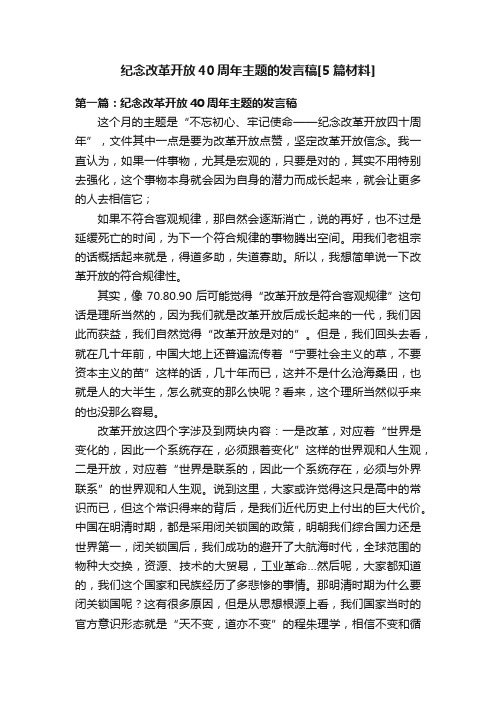 纪念改革开放40周年主题的发言稿[5篇材料]

第一篇：纪念改革开放40周年主题的发言稿

这个月的主题是“不忘初心、牢记使命——纪念改革开放四十周年”，文件其中一点是要为改革开放点赞，坚定改革开放信念。我一直认为，如果一件事物，尤其是宏观的，只要是对的，其实不用特别去强化，这个事物本身就会因为自身的潜力而成长起来，就会让更多的人去相信它；

如果不符合客观规律，那自然会逐渐消亡，说的再好，也不过是延缓死亡的时间，为下一个符合规律的事物腾出空间。用我们老祖宗的话概括起来就是，得道多助，失道寡助。所以，我想简单说一下改革开放的符合规律性。

其实，像70.80.90后可能觉得“改革开放是符合客观规律”这句话是理所当然的，因为我们就是改革开放后成长起来的一代，我们因此而获益，我们自然觉得“改革开放是对的”。但是，我们回头去看，就在几十年前，中国大地上还普遍流传着“宁要社会主义的草，不要资本主义的苗”这样的话，几十年而已，这并不是什么沧海桑田，也就是人的大半生，怎么就变的那么快呢？看来，这个理所当然似乎来的也没那么容易。

改革开放这四个字涉及到两块内容：一是改革，对应着“世界是变化的，因此一个系统存在，必须跟着变化”这样的世界观和人生观，二是开放，对应着“世界是联系的，因此一个系统存在，必须与外界联系”的世界观和人生观。说到这里，大家或许觉得这只是高中的常识而已，但这个常识得来的背后，是我们近代历史上付出的巨大代价。中国在明清时期，都是采用闭关锁国的政策，明朝我们综合国力还是世界第一，闭关锁国后，我们成功的避开了大航海时代，全球范围的物种大交换，资源、技术的大贸易，工业革命...然后呢，大家都知道的，我们这个国家和民族经历了多悲惨的事情。那明清时期为什么要闭关锁国呢？这有很多原因，但是从思想根源上看，我们国家当时的官方意识形态就是“天不变，道亦不变”的程朱理学，相信不变和循